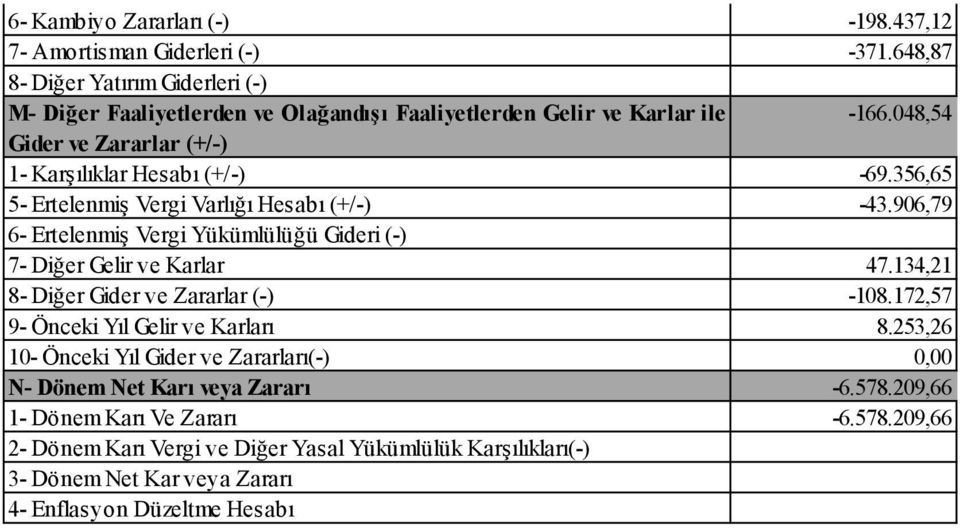 | | |
|---|---|
| 6- Kambiyo Zararları (-) | -198.437,12 |
| 7- Amortisman Giderleri (-) | -371.648,87 |
| 8- Diğer Yatırım Giderleri (-) | |
| M- Diğer Faaliyetlerden ve Olağandışı Faaliyetlerden Gelir ve Karlar ile Gider ve Zararlar (+/-) | -166.048,54 |
| 1- Karşılıklar Hesabı (+/-) | -69.356,65 |
| 5- Ertelenmiş Vergi Varlığı Hesabı (+/-) | -43.906,79 |
| 6- Ertelenmiş Vergi Yükümlülüğü Gideri (-) | |
| 7- Diğer Gelir ve Karlar | 47.134,21 |
| 8- Diğer Gider ve Zararlar (-) | -108.172,57 |
| 9- Önceki Yıl Gelir ve Karları | 8.253,26 |
| 10- Önceki Yıl Gider ve Zararları(-) | 0,00 |
| N- Dönem Net Karı veya Zararı | -6.578.209,66 |
| 1- Dönem Karı Ve Zararı | -6.578.209,66 |
| 2- Dönem Karı Vergi ve Diğer Yasal Yükümlülük Karşılıkları(-) | |
| 3- Dönem Net Kar veya Zararı | |
| 4- Enflasyon Düzeltme Hesabı | |